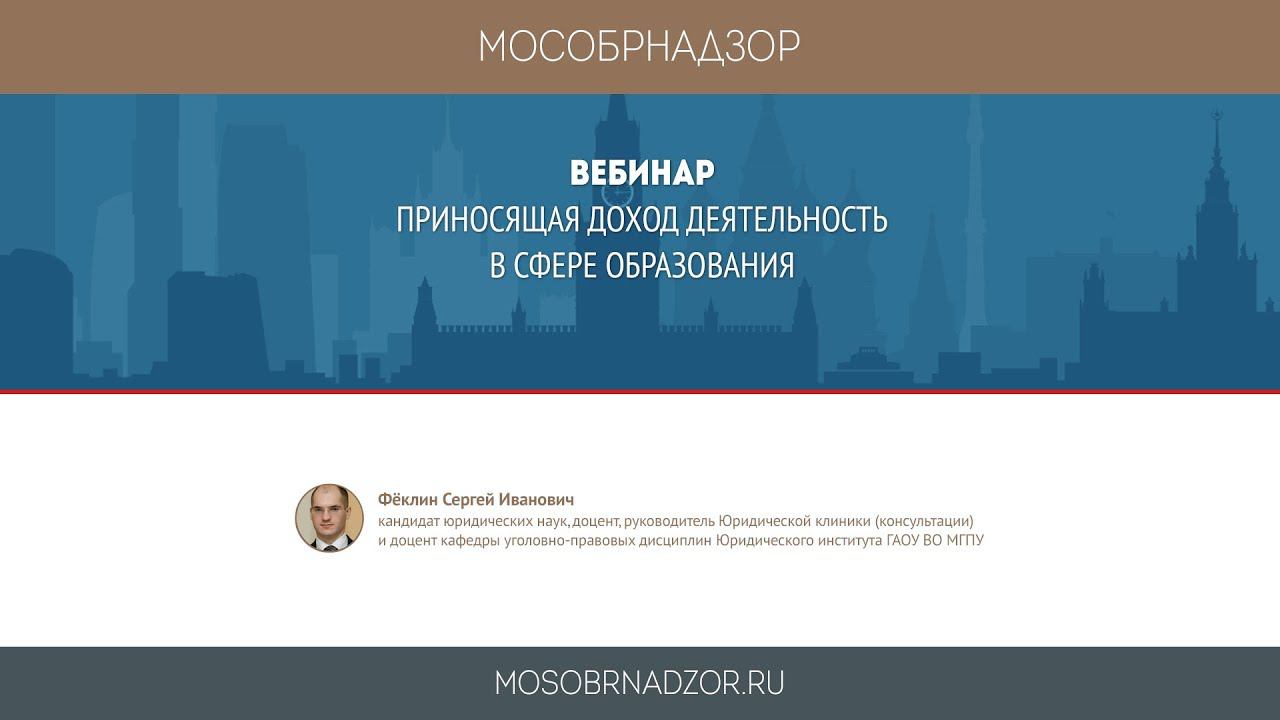 МОСОБРНАДЗОР

ВЕБИНАР
ПРИНОСЯЩАЯ ДОХОД ДЕЯТЕЛЬНОСТЬ
В СФЕРЕ ОБРАЗОВАНИЯ

Фёклин Сергей Иванович
кандидат юридических наук, доцент, руководитель Юридической клиники (консультации) и доцент кафедры уголовно-правовых дисциплин Юридического института ГАОУ ВО МГПУ

MOSOBRNADZOR.RU